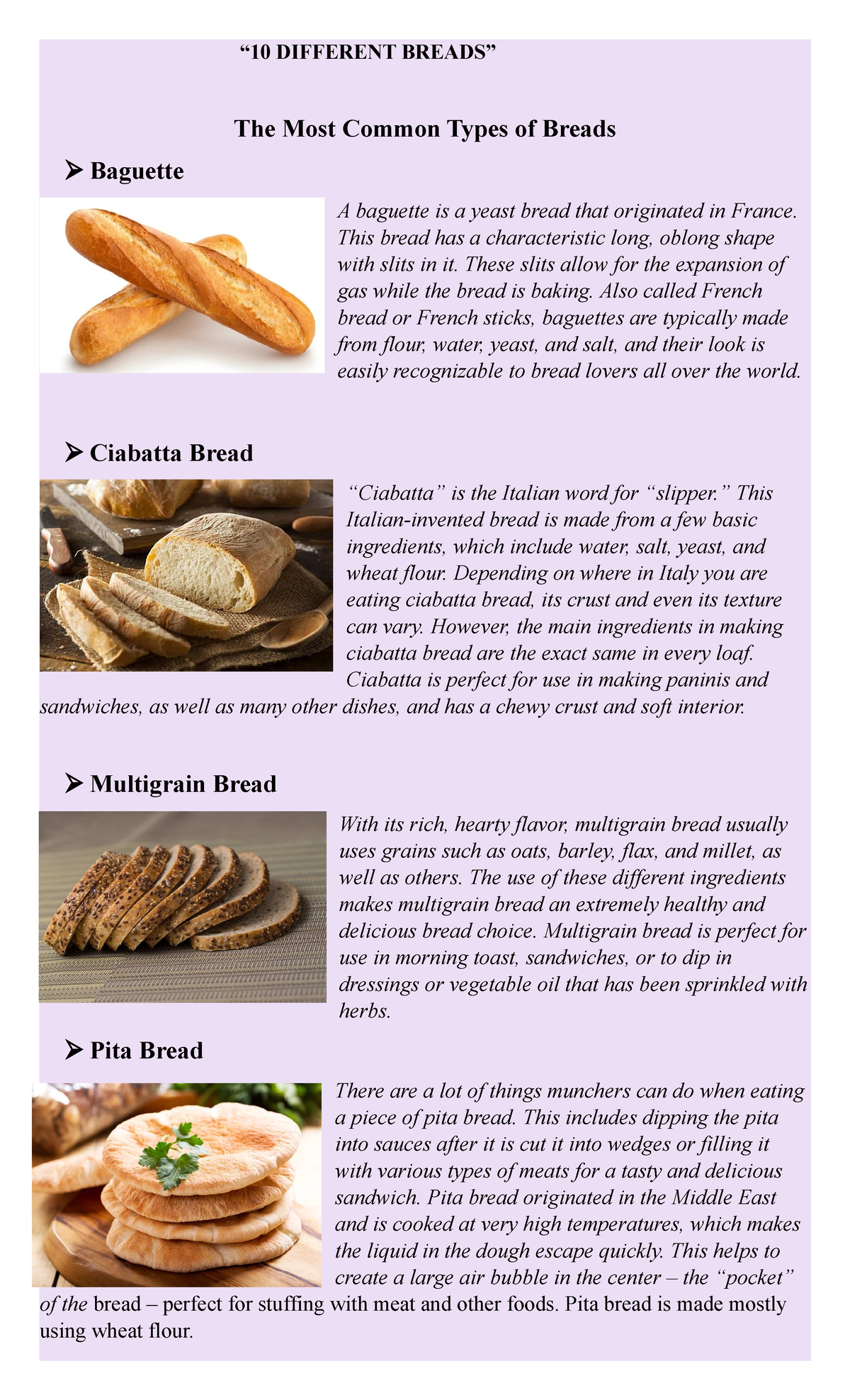 “10 DIFFERENT BREADS”

The Most Common Types of Breads

➢ Baguette

A baguette is a yeast bread that originated in France. This bread has a characteristic long, oblong shape with slits in it. These slits allow for the expansion of gas while the bread is baking. Also called French bread or French sticks, baguettes are typically made from flour, water, yeast, and salt, and their look is easily recognizable to bread lovers all over the world.

➢ Ciabatta Bread

“Ciabatta” is the Italian word for “slipper.” This Italian-invented bread is made from a few basic ingredients, which include water, salt, yeast, and wheat flour. Depending on where in Italy you are eating ciabatta bread, its crust and even its texture can vary. However, the main ingredients in making ciabatta bread are the exact same in every loaf. Ciabatta is perfect for use in making paninis and sandwiches, as well as many other dishes, and has a chewy crust and soft interior.

➢ Multigrain Bread

With its rich, hearty flavor, multigrain bread usually uses grains such as oats, barley, flax, and millet, as well as others. The use of these different ingredients makes multigrain bread an extremely healthy and delicious bread choice. Multigrain bread is perfect for use in morning toast, sandwiches, or to dip in dressings or vegetable oil that has been sprinkled with herbs.

➢ Pita Bread

There are a lot of things munchers can do when eating a piece of pita bread. This includes dipping the pita into sauces after it is cut it into wedges or filling it with various types of meats for a tasty and delicious sandwich. Pita bread originated in the Middle East and is cooked at very high temperatures, which makes the liquid in the dough escape quickly. This helps to create a large air bubble in the center – the “pocket” of the bread – perfect for stuffing with meat and other foods. Pita bread is made mostly using wheat flour.